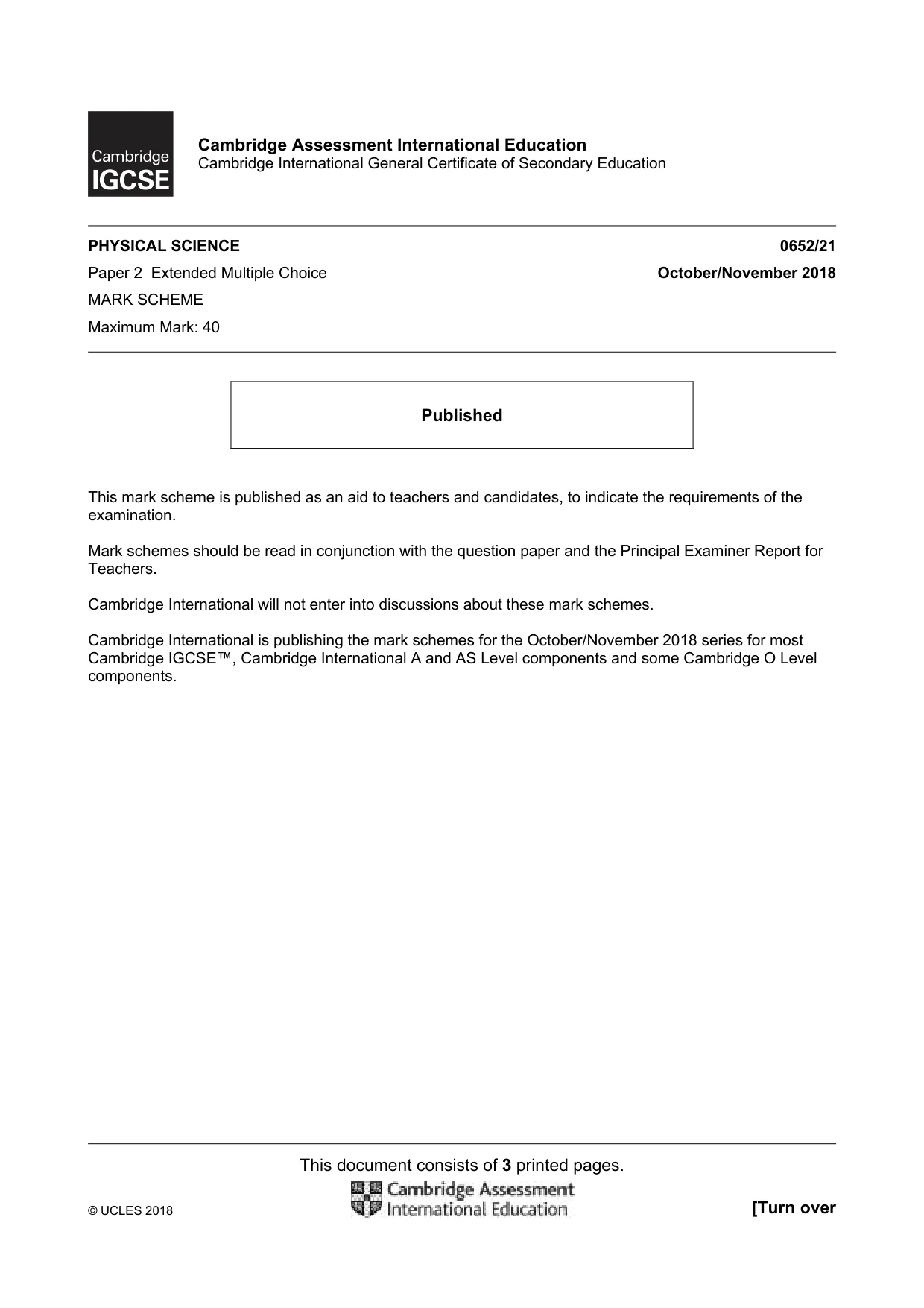 Cambridge
IGCSE

Cambridge Assessment International Education
Cambridge International General Certificate of Secondary Education

PHYSICAL SCIENCE
0652/21

Paper 2 Extended Multiple Choice
October/November 2018

MARK SCHEME

Maximum Mark: 40

Published

This mark scheme is published as an aid to teachers and candidates, to indicate the requirements of the examination.

Mark schemes should be read in conjunction with the question paper and the Principal Examiner Report for Teachers.

Cambridge International will not enter into discussions about these mark schemes.

Cambridge International is publishing the mark schemes for the October/November 2018 series for most Cambridge IGCSE™, Cambridge International A and AS Level components and some Cambridge O Level components.

This document consists of 3 printed pages.

© UCLES 2018

Cambridge Assessment
International Education

[Turn over